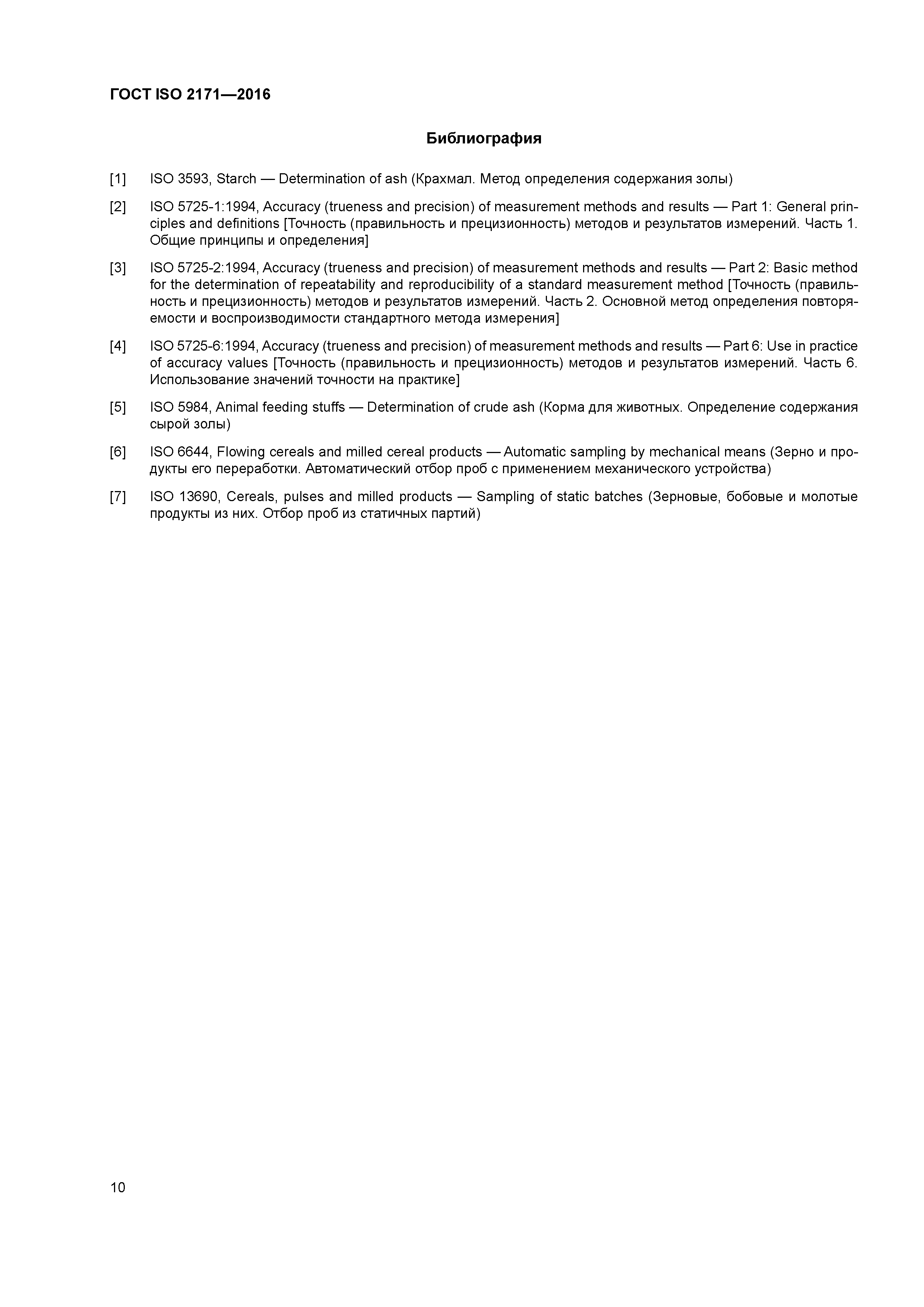 ГОСТ ISO 2171—2016

Библиография

[1] ISO 3593, Starch — Determination of ash (Крахмал. Метод определения содержания золы)

[2] ISO 5725-1:1994, Accuracy (trueness and precision) of measurement methods and results — Part 1: General principles and definitions [Точность (правильность и прецизионность) методов и результатов измерений. Часть 1. Общие принципы и определения]

[3] ISO 5725-2:1994, Accuracy (trueness and precision) of measurement methods and results — Part 2: Basic method for the determination of repeatability and reproducibility of a standard measurement method [Точность (правильность и прецизионность) методов и результатов измерений. Часть 2. Основной метод определения повторяемости и воспроизводимости стандартного метода измерения]

[4] ISO 5725-6:1994, Accuracy (trueness and precision) of measurement methods and results — Part 6: Use in practice of accuracy values [Точность (правильность и прецизионность) методов и результатов измерений. Часть 6. Использование значений точности на практике]

[5] ISO 5984, Animal feeding stuffs — Determination of crude ash (Корма для животных. Определение содержания сырой золы)

[6] ISO 6644, Flowing cereals and milled cereal products — Automatic sampling by mechanical means (Зерно и продукты его переработки. Автоматический отбор проб с применением механического устройства)

[7] ISO 13690, Cereals, pulses and milled products — Sampling of static batches (Зерновые, бобовые и молотые продукты из них. Отбор проб из статичных партий)

10